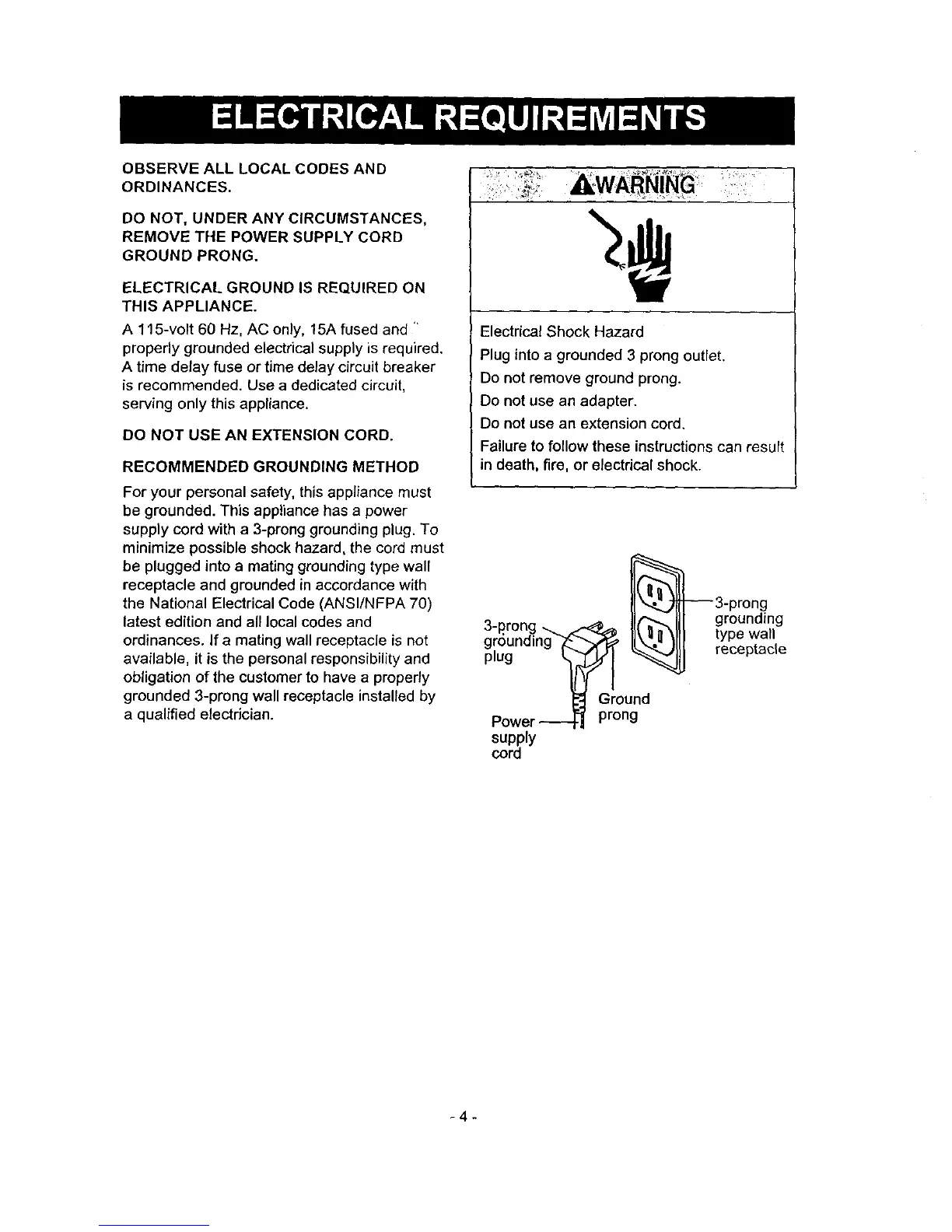 ELECTRICAL REQUIREMENTS

OBSERVE ALL LOCAL CODES AND ORDINANCES.

DO NOT, UNDER ANY CIRCUMSTANCES, REMOVE THE POWER SUPPLY CORD GROUND PRONG.

ELECTRICAL GROUND IS REQUIRED ON THIS APPLIANCE.

A 115-volt 60 Hz, AC only, 15A fused and properly grounded electrical supply is required. A time delay fuse or time delay circuit breaker is recommended. Use a dedicated circuit, serving only this appliance.

DO NOT USE AN EXTENSION CORD.

RECOMMENDED GROUNDING METHOD

For your personal safety, this appliance must be grounded. This appliance has a power supply cord with a 3-prong grounding plug. To minimize possible shock hazard, the cord must be plugged into a mating grounding type wall receptacle and grounded in accordance with the National Electrical Code (ANSI/NFPA 70) latest edition and all local codes and ordinances. If a mating wall receptacle is not available, it is the personal responsibility and obligation of the customer to have a properly grounded 3-prong wall receptacle installed by a qualified electrician.

WARNING

Electrical Shock Hazard

Plug into a grounded 3 prong outlet.

Do not remove ground prong.

Do not use an adapter.

Do not use an extension cord.

Failure to follow these instructions can result in death, fire, or electrical shock.

3-prong grounding plug

3-prong grounding type wall receptacle

Ground prong

Power supply cord

- 4 -